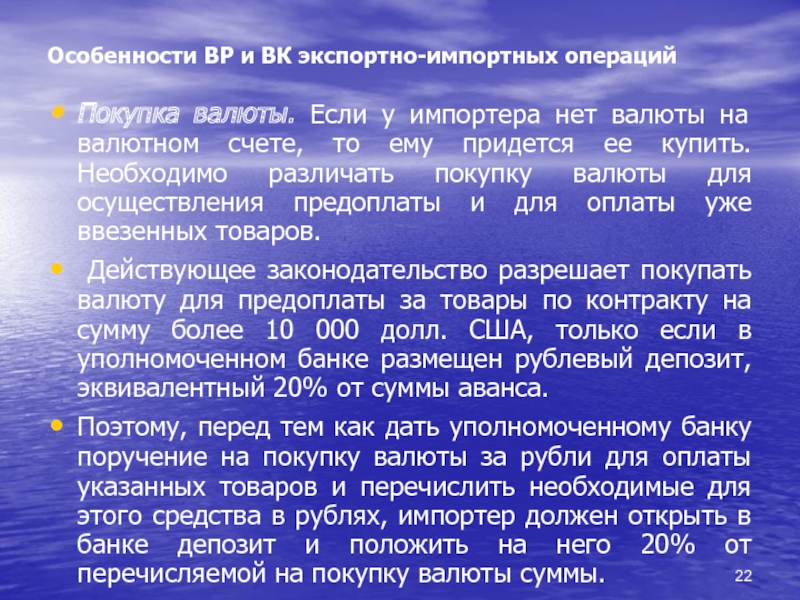 Особенности ВР и ВК экспортно-импортных операций

• Покупка валюты. Если у импортера нет валюты на валютном счете, то ему придется ее купить. Необходимо различать покупку валюты для осуществления предоплаты и для оплаты уже ввезенных товаров.

• Действующее законодательство разрешает покупать валюту для предоплаты за товары по контракту на сумму более 10 000 долл. США, только если в уполномоченном банке размещен рублевый депозит, эквивалентный 20% от суммы аванса.

• Поэтому, перед тем как дать уполномоченному банку поручение на покупку валюты за рубли для оплаты указанных товаров и перечислить необходимые для этого средства в рублях, импортер должен открыть в банке депозит и положить на него 20% от перечисляемой на покупку валюты суммы.

22